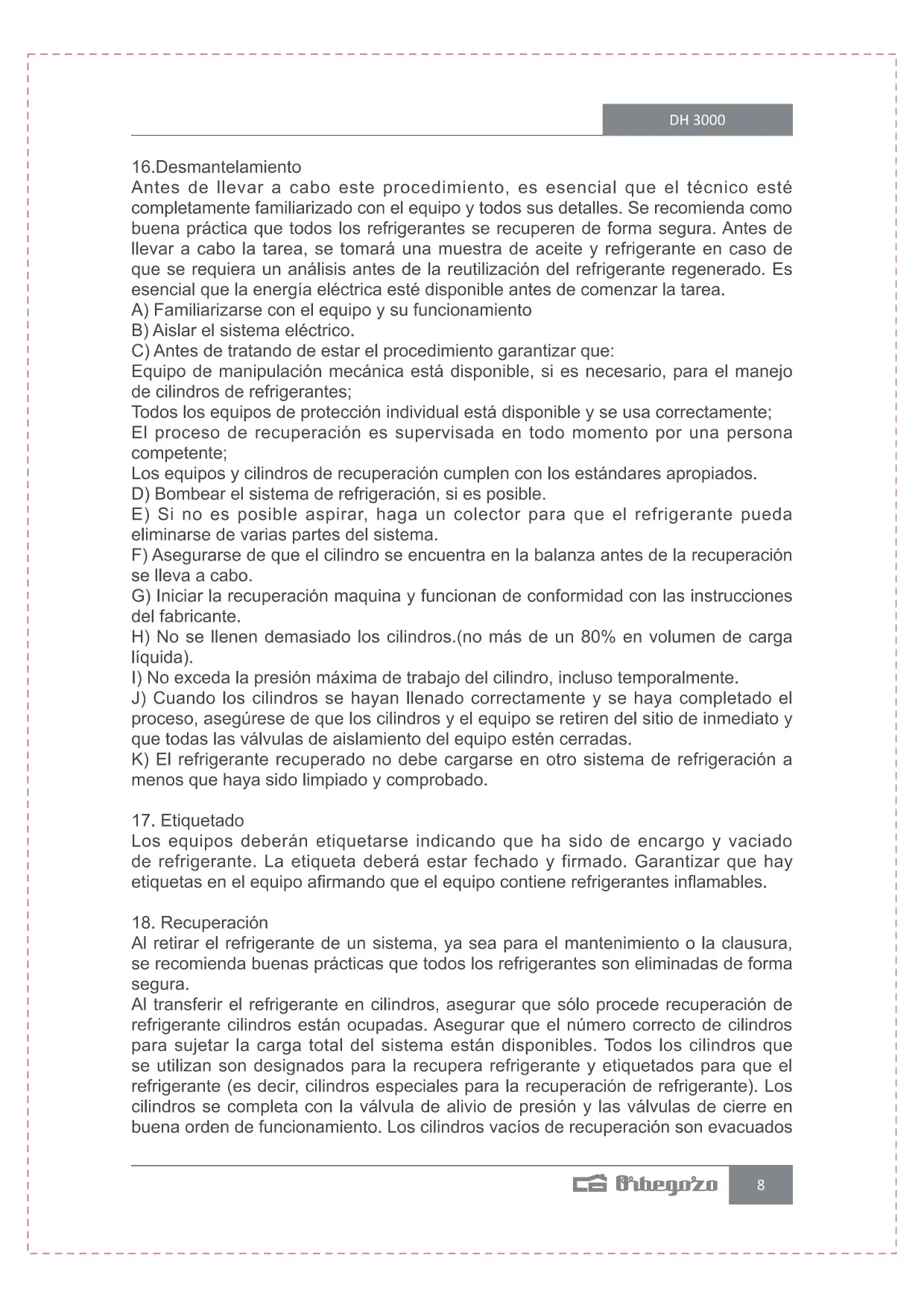 DH 3000

16.Desmantelamiento
Antes de llevar a cabo este procedimiento, es esencial que el técnico esté completamente familiarizado con el equipo y todos sus detalles. Se recomienda como buena práctica que todos los refrigerantes se recuperen de forma segura. Antes de llevar a cabo la tarea, se tomará una muestra de aceite y refrigerante en caso de que se requiera un análisis antes de la reutilización del refrigerante regenerado. Es esencial que la energía eléctrica esté disponible antes de comenzar la tarea.
A) Familiarizarse con el equipo y su funcionamiento
B) Aislar el sistema eléctrico.
C) Antes de tratando de estar el procedimiento garantizar que:
Equipo de manipulación mecánica está disponible, si es necesario, para el manejo de cilindros de refrigerantes;
Todos los equipos de protección individual está disponible y se usa correctamente;
El proceso de recuperación es supervisada en todo momento por una persona competente;
Los equipos y cilindros de recuperación cumplen con los estándares apropiados.
D) Bombear el sistema de refrigeración, si es posible.
E) Si no es posible aspirar, haga un colector para que el refrigerante pueda eliminarse de varias partes del sistema.
F) Asegurarse de que el cilindro se encuentra en la balanza antes de la recuperación se lleva a cabo.
G) Iniciar la recuperación maquina y funcionan de conformidad con las instrucciones del fabricante.
H) No se llenen demasiado los cilindros.(no más de un 80% en volumen de carga líquida).
I) No exceda la presión máxima de trabajo del cilindro, incluso temporalmente.
J) Cuando los cilindros se hayan llenado correctamente y se haya completado el proceso, asegúrese de que los cilindros y el equipo se retiren del sitio de inmediato y que todas las válvulas de aislamiento del equipo estén cerradas.
K) El refrigerante recuperado no debe cargarse en otro sistema de refrigeración a menos que haya sido limpiado y comprobado.

17. Etiquetado
Los equipos deberán etiquetarse indicando que ha sido de encargo y vaciado de refrigerante. La etiqueta deberá estar fechado y firmado. Garantizar que hay etiquetas en el equipo afirmando que el equipo contiene refrigerantes inflamables.

18. Recuperación
Al retirar el refrigerante de un sistema, ya sea para el mantenimiento o la clausura, se recomienda buenas prácticas que todos los refrigerantes son eliminadas de forma segura.
Al transferir el refrigerante en cilindros, asegurar que sólo procede recuperación de refrigerante cilindros están ocupadas. Asegurar que el número correcto de cilindros para sujetar la carga total del sistema están disponibles. Todos los cilindros que se utilizan son designados para la recupera refrigerante y etiquetados para que el refrigerante (es decir, cilindros especiales para la recuperación de refrigerante). Los cilindros se completa con la válvula de alivio de presión y las válvulas de cierre en buena orden de funcionamiento. Los cilindros vacíos de recuperación son evacuados

Orbegozo 8